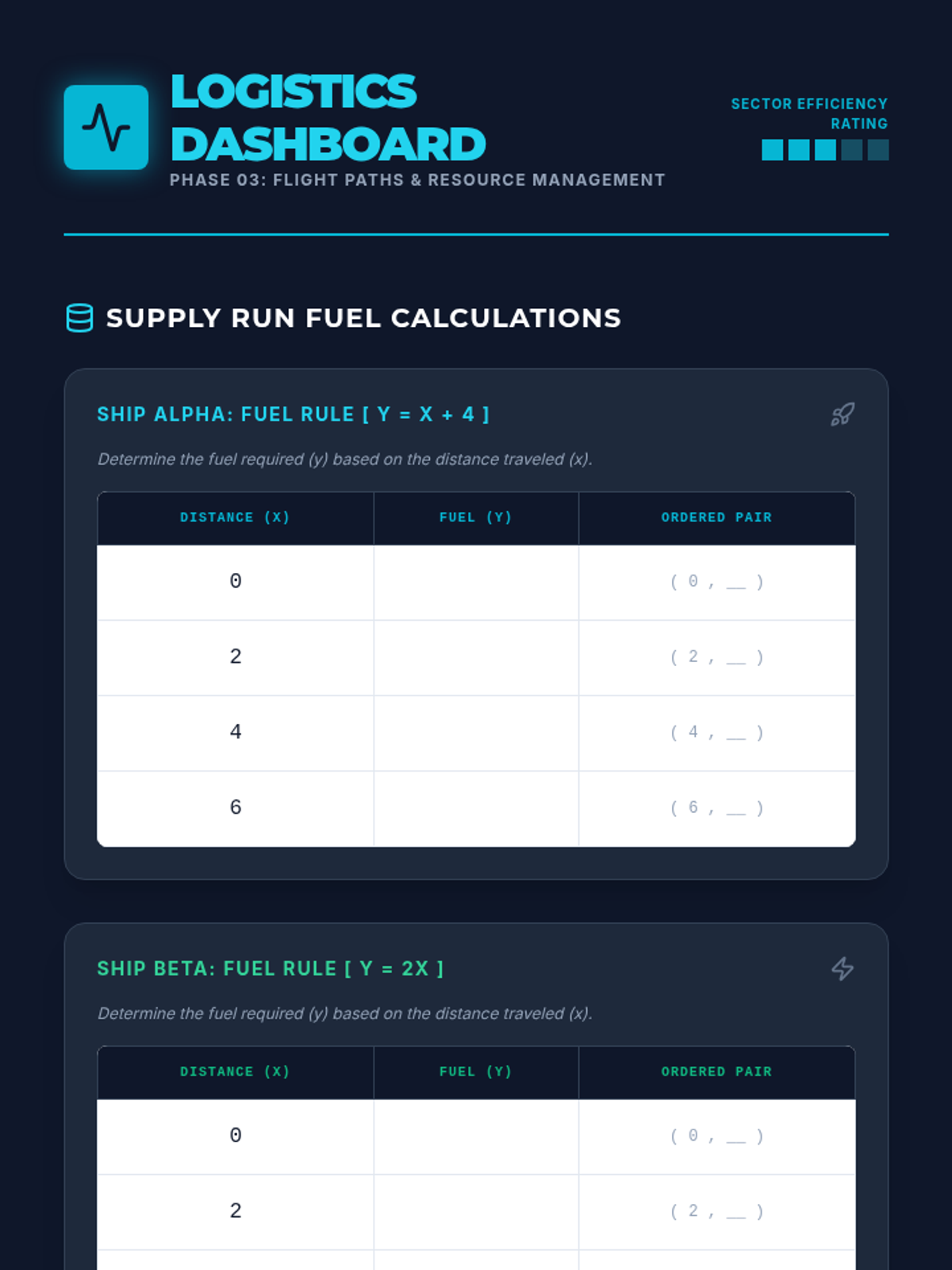 LOGISTICS DASHBOARD

PHASE 03: FLIGHT PATHS & RESOURCE MANAGEMENT

SECTOR EFFICIENCY RATING

SUPPLY RUN FUEL CALCULATIONS

SHIP ALPHA: FUEL RULE [ Y = X + 4 ]

Determine the fuel required (y) based on the distance traveled (x).

| DISTANCE (X) | FUEL (Y) | ORDERED PAIR |
|---|---|---|
| 0 | | ( 0 , ____ ) |
| 2 | | ( 2 , ____ ) |
| 4 | | ( 4 , ____ ) |
| 6 | | ( 6 , ____ ) |

SHIP BETA: FUEL RULE [ Y = 2X ]

Determine the fuel required (y) based on the distance traveled (x).

| DISTANCE (X) | FUEL (Y) | ORDERED PAIR |
|---|---|---|
| 0 | | ( 0 , ____ ) |
| 2 | | ( 2 , ____ ) |